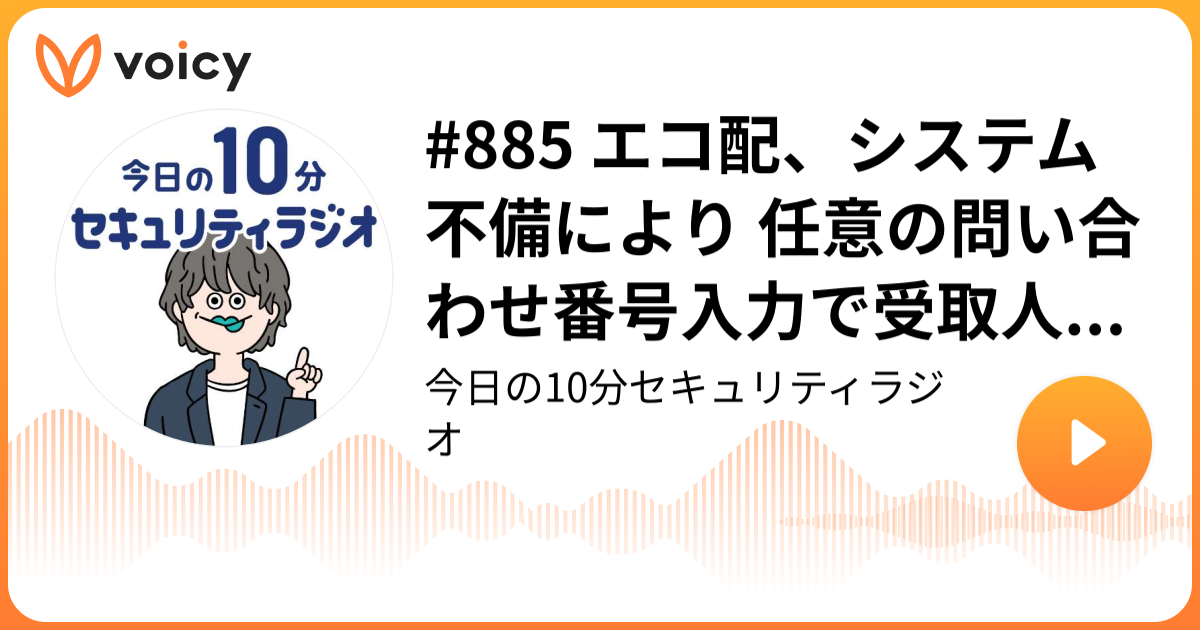 voicy

今日の10分
セキュリティラジオ

#885 エコ配、システム不備により 任意の問い合わせ番号入力で受取人...

今日の10分セキュリティラジオ